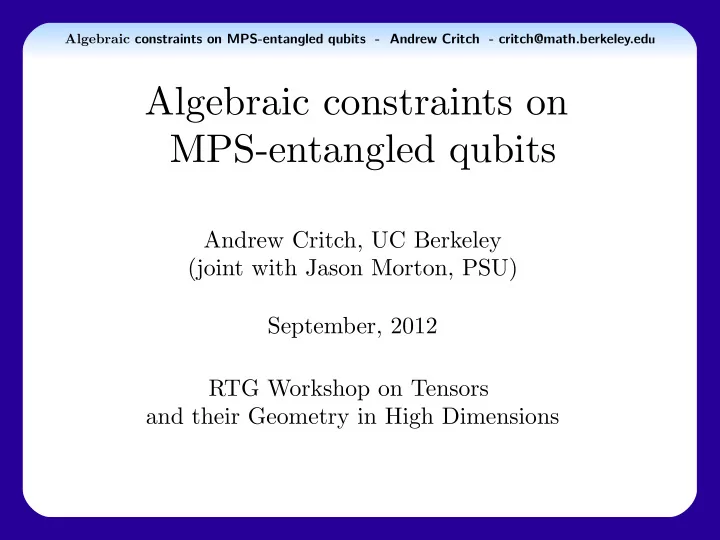 Algebraic constraints on MPS-entangled qubits - Andrew Critch - critch@math.berkeley.edu

Algebraic constraints on MPS-entangled qubits

Andrew Critch, UC Berkeley
(joint with Jason Morton, PSU)

September, 2012

RTG Workshop on Tensors and their Geometry in High Dimensions